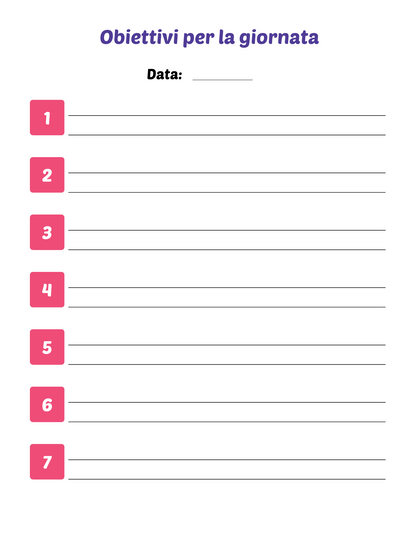 Obiettivi per la giornata

Data: ____

1 ____
____

2 ____
____

3 ____
____

4 ____
____

5 ____
____

6 ____
____

7 ____
____